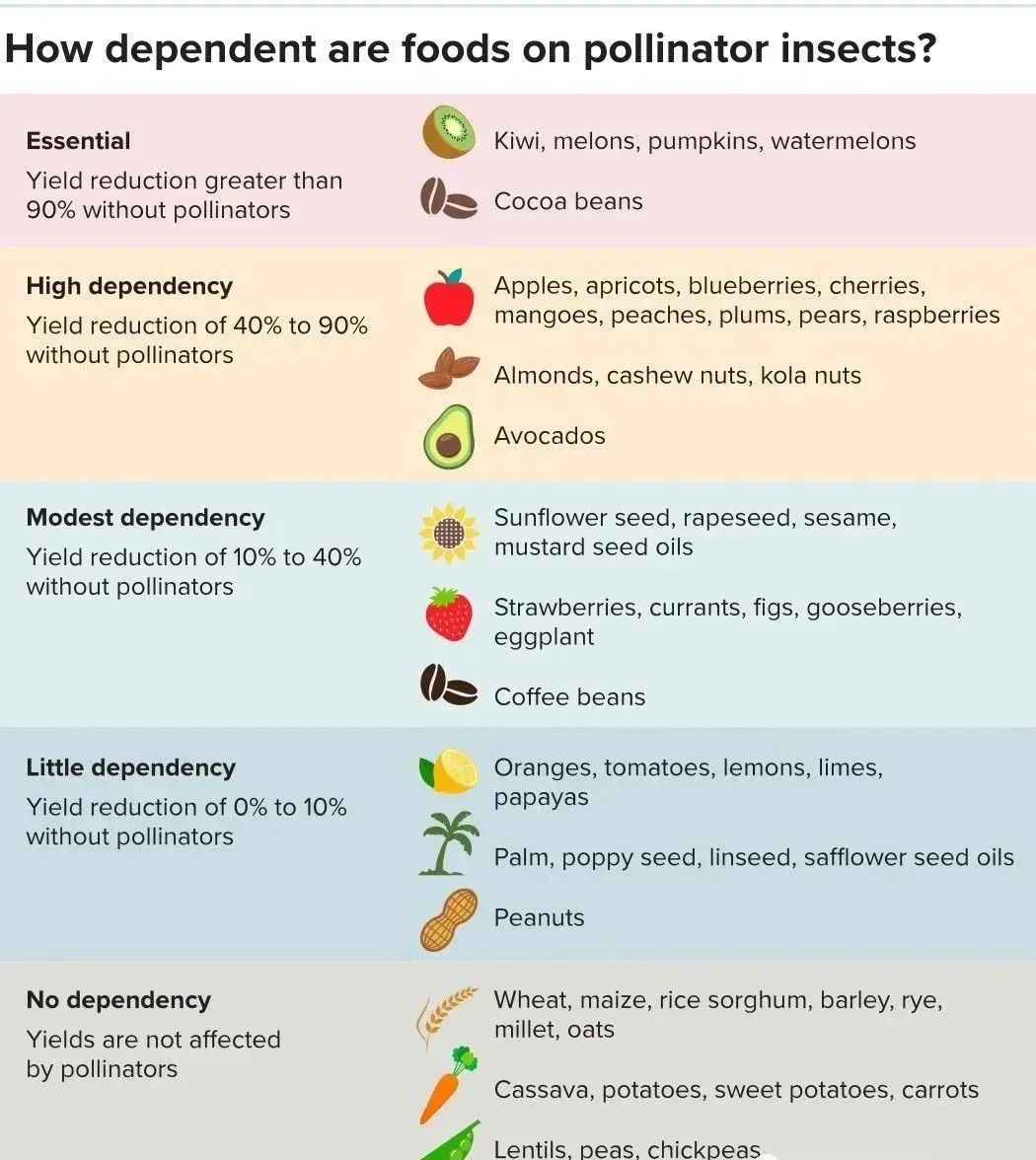 How dependent are foods on pollinator insects?

Essential
Yield reduction greater than 90% without pollinators

Kiwi, melons, pumpkins, watermelons

Cocoa beans

High dependency
Yield reduction of 40% to 90% without pollinators

Apples, apricots, blueberries, cherries, mangoes, peaches, plums, pears, raspberries

Almonds, cashew nuts, kola nuts

Avocados

Modest dependency
Yield reduction of 10% to 40% without pollinators

Sunflower seed, rapeseed, sesame, mustard seed oils

Strawberries, currants, figs, gooseberries, eggplant

Coffee beans

Little dependency
Yield reduction of 0% to 10% without pollinators

Oranges, tomatoes, lemons, limes, papayas

Palm, poppy seed, linseed, safflower seed oils

Peanuts

No dependency
Yields are not affected by pollinators

Wheat, maize, rice sorghum, barley, rye, millet, oats

Cassava, potatoes, sweet potatoes, carrots

Lentils, peas, chickpeas